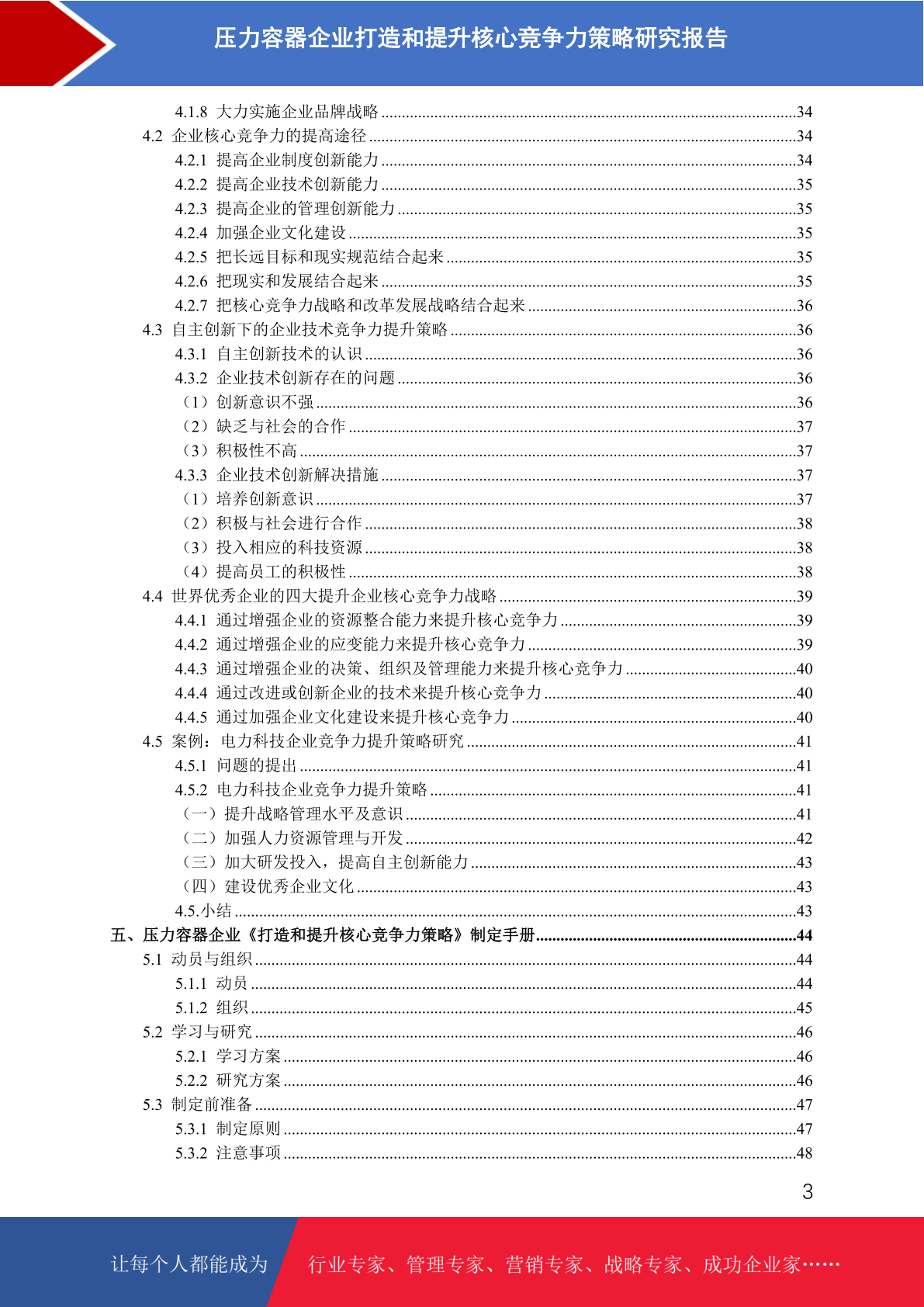 压力容器企业打造和提升核心竞争力策略研究报告

4.1.8 大力实施企业品牌战略 34
4.2 企业核心竞争力的提高途径 34
4.2.1 提高企业制度创新能力 34
4.2.2 提高企业技术创新能力 35
4.2.3 提高企业的管理创新能力 35
4.2.4 加强企业文化建设 35
4.2.5 把长远目标和现实规范结合起来 35
4.2.6 把现实和发展结合起来 35
4.2.7 把核心竞争力战略和改革发展战略结合起来 36
4.3 自主创新下的企业技术竞争力提升策略 36
4.3.1 自主创新技术的认识 36
4.3.2 企业技术创新存在的问题 36
（1）创新意识不强 36
（2）缺乏与社会的合作 37
（3）积极性不高 37
4.3.3 企业技术创新解决措施 37
（1）培养创新意识 37
（2）积极与社会进行合作 38
（3）投入相应的科技资源 38
（4）提高员工的积极性 38
4.4 世界优秀企业的四大提升企业核心竞争力战略 39
4.4.1 通过增强企业的资源整合能力来提升核心竞争力 39
4.4.2 通过增强企业的应变能力来提升核心竞争力 39
4.4.3 通过增强企业的决策、组织及管理能力来提升核心竞争力 40
4.4.4 通过改进或创新企业的技术来提升核心竞争力 40
4.4.5 通过加强企业文化建设来提升核心竞争力 40
4.5 案例：电力科技企业竞争力提升策略研究 41
4.5.1 问题的提出 41
4.5.2 电力科技企业竞争力提升策略 41
（一）提升战略管理水平及意识 41
（二）加强人力资源管理与开发 42
（三）加大研发投入，提高自主创新能力 43
（四）建设优秀企业文化 43
4.5.小结 43
五、压力容器企业《打造和提升核心竞争力策略》制定手册 44
5.1 动员与组织 44
5.1.1 动员 44
5.1.2 组织 45
5.2 学习与研究 46
5.2.1 学习方案 46
5.2.2 研究方案 46
5.3 制定前准备 47
5.3.1 制定原则 47
5.3.2 注意事项 48

3

让每个人都能成为 行业专家、管理专家、营销专家、战略专家、成功企业家……